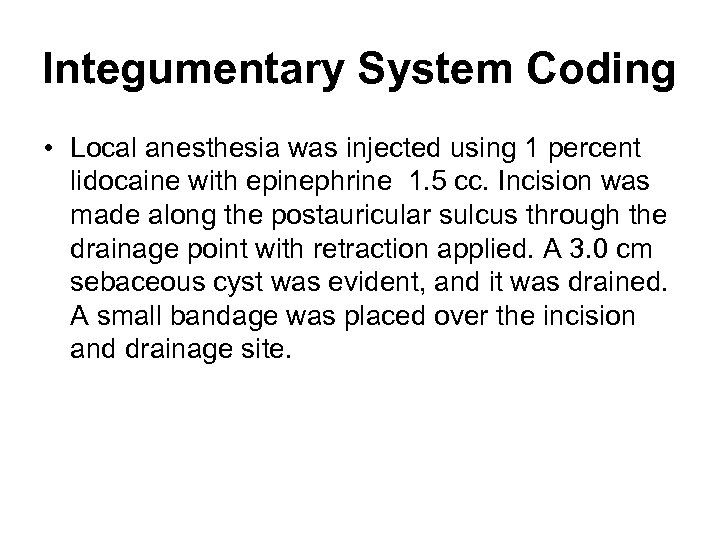 Integumentary System Coding

• Local anesthesia was injected using 1 percent lidocaine with epinephrine 1.5 cc. Incision was made along the postauricular sulcus through the drainage point with retraction applied. A 3.0 cm sebaceous cyst was evident, and it was drained. A small bandage was placed over the incision and drainage site.